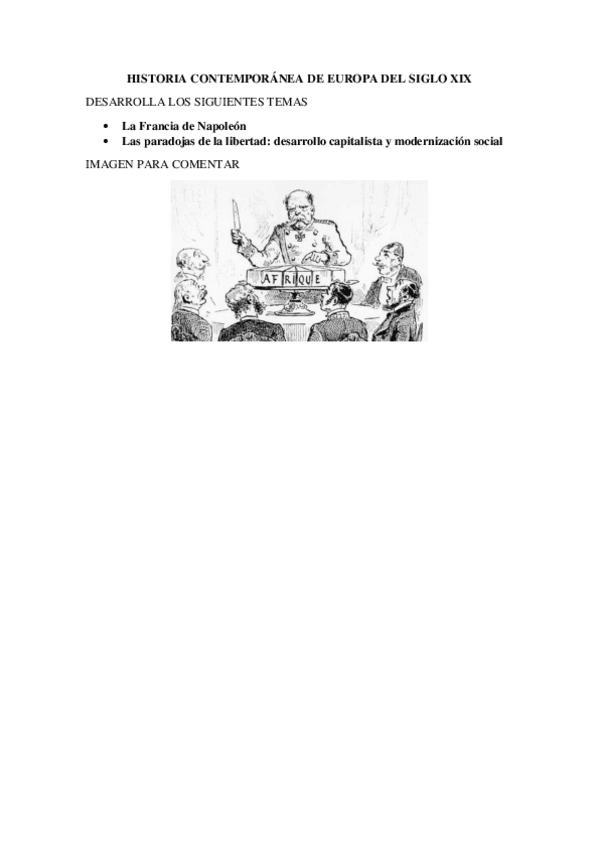 HISTORIA CONTEMPORÁNEA DE EUROPA DEL SIGLO XIX

DESARROLLA LOS SIGUIENTES TEMAS

• La Francia de Napoleón
• Las paradojas de la libertad: desarrollo capitalista y modernización social

IMAGEN PARA COMENTAR

AFRIQUE